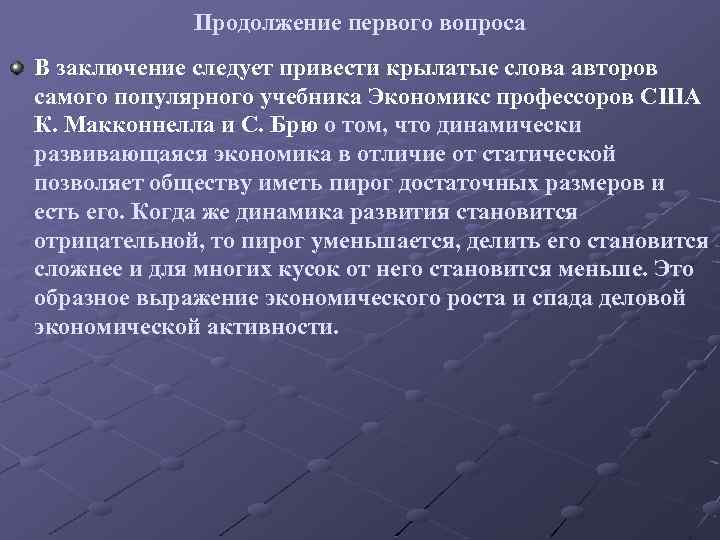 Продолжение первого вопроса

В заключение следует привести крылатые слова авторов самого популярного учебника Экономикс профессоров США К. Макконнелла и С. Брю о том, что динамически развивающаяся экономика в отличие от статической позволяет обществу иметь пирог достаточных размеров и есть его. Когда же динамика развития становится отрицательной, то пирог уменьшается, делить его становится сложнее и для многих кусок от него становится меньше. Это образное выражение экономического роста и спада деловой экономической активности.